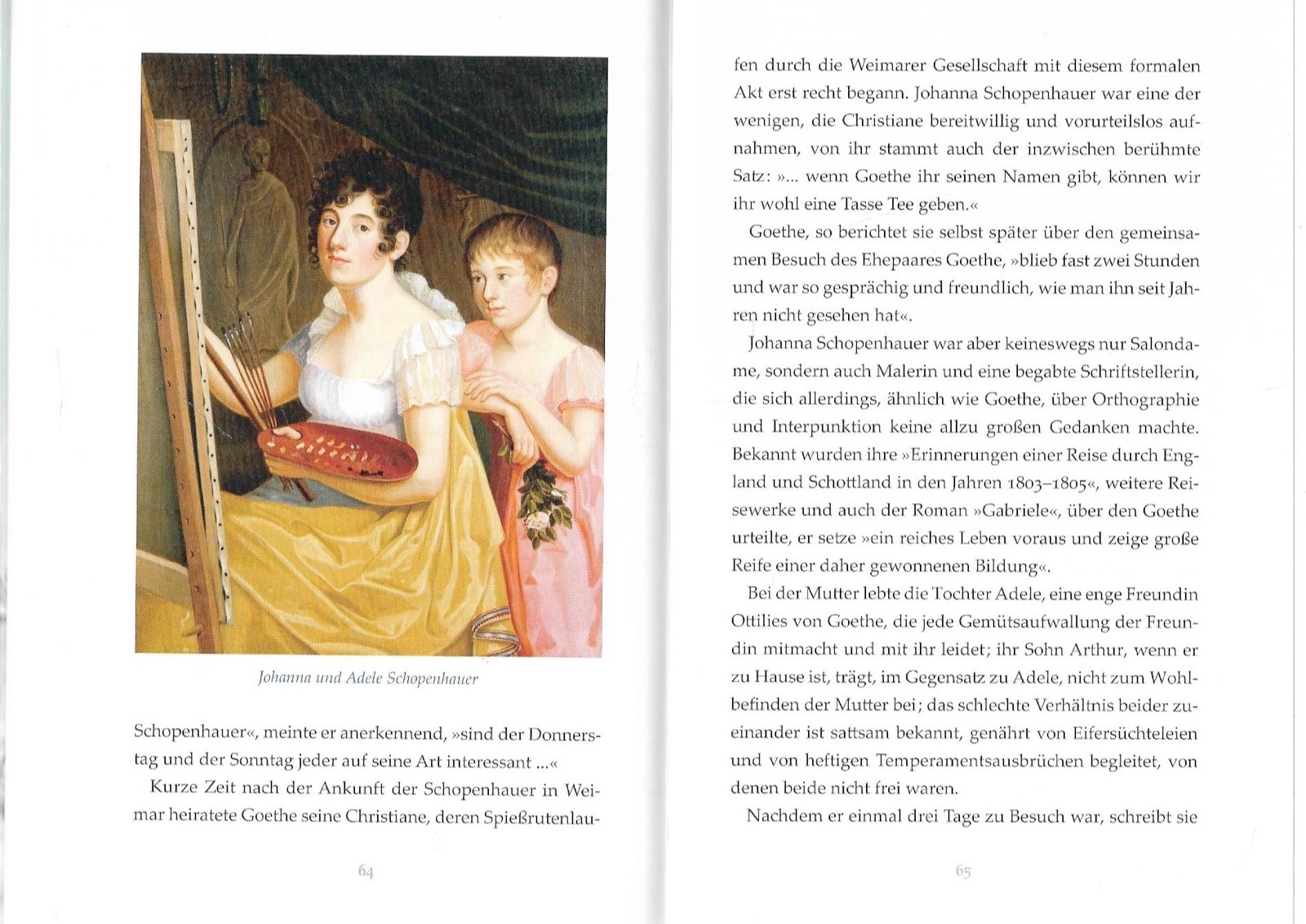 Johanna und Adele Schopenhauer

Schopenhauer«, meinte er anerkennend, »sind der Donnerstag und der Sonntag jeder auf seine Art interessant ...«

Kurze Zeit nach der Ankunft der Schopenhauer in Weimar heiratete Goethe seine Christiane, deren Spießrutenlau-

64

fen durch die Weimarer Gesellschaft mit diesem formalen Akt erst recht begann. Johanna Schopenhauer war eine der wenigen, die Christiane bereitwillig und vorurteilslos aufnahmen, von ihr stammt auch der inzwischen berühmte Satz: »... wenn Goethe ihr seinen Namen gibt, können wir ihr wohl eine Tasse Tee geben.«

Goethe, so berichtet sie selbst später über den gemeinsamen Besuch des Ehepaares Goethe, »blieb fast zwei Stunden und war so gesprächig und freundlich, wie man ihn seit Jahren nicht gesehen hat«.

Johanna Schopenhauer war aber keineswegs nur Salondame, sondern auch Malerin und eine begabte Schriftstellerin, die sich allerdings, ähnlich wie Goethe, über Orthographie und Interpunktion keine allzu großen Gedanken machte. Bekannt wurden ihre »Erinnerungen einer Reise durch England und Schottland in den Jahren 1803–1805«, weitere Reisewerke und auch der Roman »Gabriele«, über den Goethe urteilte, er setze »ein reiches Leben voraus und zeige große Reife einer daher gewonnenen Bildung«.

Bei der Mutter lebte die Tochter Adele, eine enge Freundin Ottilies von Goethe, die jede Gemütsaufwallung der Freundin mitmacht und mit ihr leidet; ihr Sohn Arthur, wenn er zu Hause ist, trägt, im Gegensatz zu Adele, nicht zum Wohlbefinden der Mutter bei; das schlechte Verhältnis beider zueinander ist sattsam bekannt, genährt von Eifersüchteleien und von heftigen Temperamentsausbrüchen begleitet, von denen beide nicht frei waren.

Nachdem er einmal drei Tage zu Besuch war, schreibt sie

65